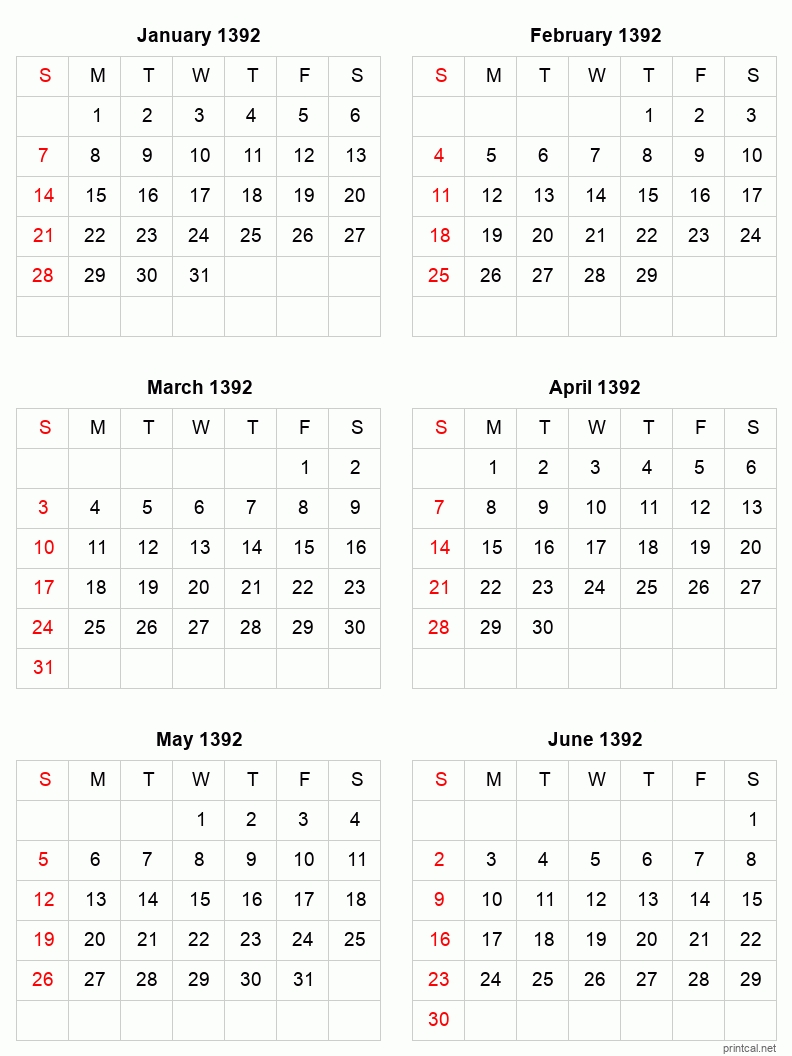 January 1392

| S | M | T | W | T | F | S |
|---|---|---|---|---|---|---|
| | 1 | 2 | 3 | 4 | 5 | 6 |
| 7 | 8 | 9 | 10 | 11 | 12 | 13 |
| 14 | 15 | 16 | 17 | 18 | 19 | 20 |
| 21 | 22 | 23 | 24 | 25 | 26 | 27 |
| 28 | 29 | 30 | 31 | | | |
| | | | | | | |

February 1392

| S | M | T | W | T | F | S |
|---|---|---|---|---|---|---|
| | | | | 1 | 2 | 3 |
| 4 | 5 | 6 | 7 | 8 | 9 | 10 |
| 11 | 12 | 13 | 14 | 15 | 16 | 17 |
| 18 | 19 | 20 | 21 | 22 | 23 | 24 |
| 25 | 26 | 27 | 28 | 29 | | |
| | | | | | | |

March 1392

| S | M | T | W | T | F | S |
|---|---|---|---|---|---|---|
| | | | | | 1 | 2 |
| 3 | 4 | 5 | 6 | 7 | 8 | 9 |
| 10 | 11 | 12 | 13 | 14 | 15 | 16 |
| 17 | 18 | 19 | 20 | 21 | 22 | 23 |
| 24 | 25 | 26 | 27 | 28 | 29 | 30 |
| 31 | | | | | | |

April 1392

| S | M | T | W | T | F | S |
|---|---|---|---|---|---|---|
| | 1 | 2 | 3 | 4 | 5 | 6 |
| 7 | 8 | 9 | 10 | 11 | 12 | 13 |
| 14 | 15 | 16 | 17 | 18 | 19 | 20 |
| 21 | 22 | 23 | 24 | 25 | 26 | 27 |
| 28 | 29 | 30 | | | | |
| | | | | | | |

May 1392

| S | M | T | W | T | F | S |
|---|---|---|---|---|---|---|
| | | | 1 | 2 | 3 | 4 |
| 5 | 6 | 7 | 8 | 9 | 10 | 11 |
| 12 | 13 | 14 | 15 | 16 | 17 | 18 |
| 19 | 20 | 21 | 22 | 23 | 24 | 25 |
| 26 | 27 | 28 | 29 | 30 | 31 | |
| | | | | | | |

June 1392

| S | M | T | W | T | F | S |
|---|---|---|---|---|---|---|
| | | | | | | 1 |
| 2 | 3 | 4 | 5 | 6 | 7 | 8 |
| 9 | 10 | 11 | 12 | 13 | 14 | 15 |
| 16 | 17 | 18 | 19 | 20 | 21 | 22 |
| 23 | 24 | 25 | 26 | 27 | 28 | 29 |
| 30 | | | | | | |

printcal.net